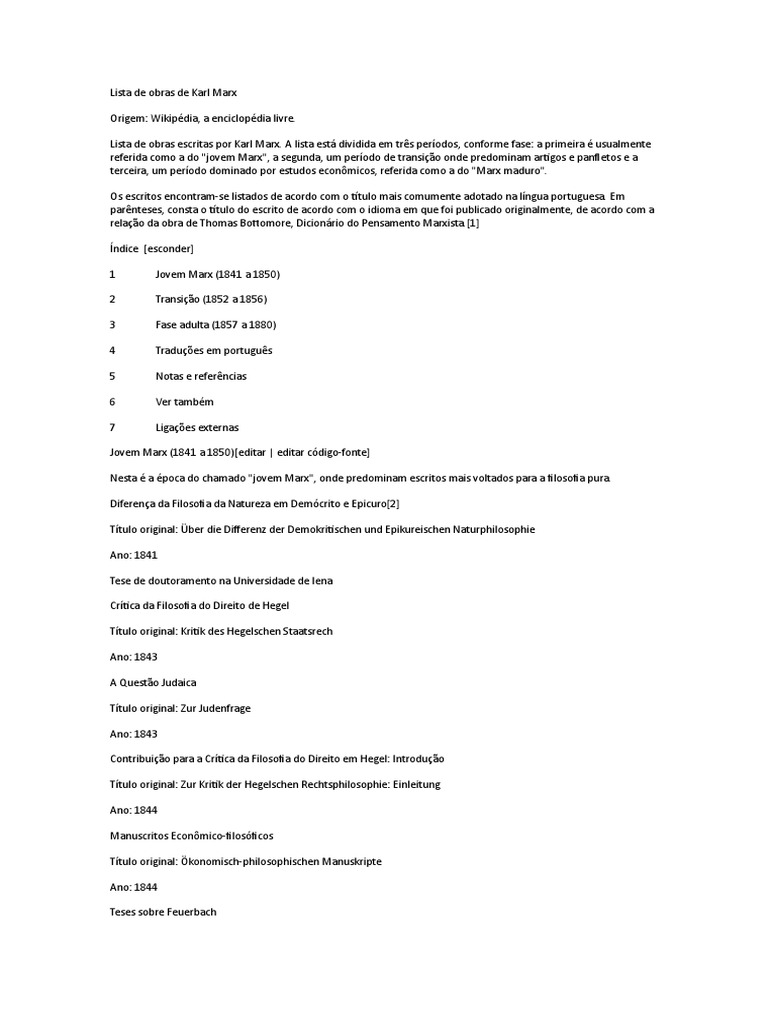 Lista de obras de Karl Marx

Origem: Wikipédia, a enciclopédia livre.

Lista de obras escritas por Karl Marx. A lista está dividida em três períodos, conforme fase: a primeira é usualmente referida como a do "jovem Marx", a segunda, um período de transição onde predominam artigos e panfletos e a terceira, um período dominado por estudos econômicos, referida como a do "Marx maduro".

Os escritos encontram-se listados de acordo com o título mais comumente adotado na língua portuguesa. Em parênteses, consta o título do escrito de acordo com o idioma em que foi publicado originalmente, de acordo com a relação da obra de Thomas Bottomore, Dicionário do Pensamento Marxista.[1]

Índice [esconder]

1 Jovem Marx (1841 a 1850)

2 Transição (1852 a 1856)

3 Fase adulta (1857 a 1880)

4 Traduções em português

5 Notas e referências

6 Ver também

7 Ligações externas

Jovem Marx (1841 a 1850)[editar | editar código-fonte]

Nesta é a época do chamado "jovem Marx", onde predominam escritos mais voltados para a filosofia pura.

Diferença da Filosofia da Natureza em Demócrito e Epicuro[2]

Título original: Über die Differenz der Demokritischen und Epikureischen Naturphilosophie

Ano: 1841

Tese de doutoramento na Universidade de Iena

Crítica da Filosofia do Direito de Hegel

Título original: Kritik des Hegelschen Staatsrech

Ano: 1843

A Questão Judaica

Título original: Zur Judenfrage

Ano: 1843

Contribuição para a Crítica da Filosofia do Direito em Hegel: Introdução

Título original: Zur Kritik der Hegelschen Rechtsphilosophie: Einleitung

Ano: 1844

Manuscritos Econômico-filosóficos

Título original: Ökonomisch-philosophischen Manuskripte

Ano: 1844

Teses sobre Feuerbach